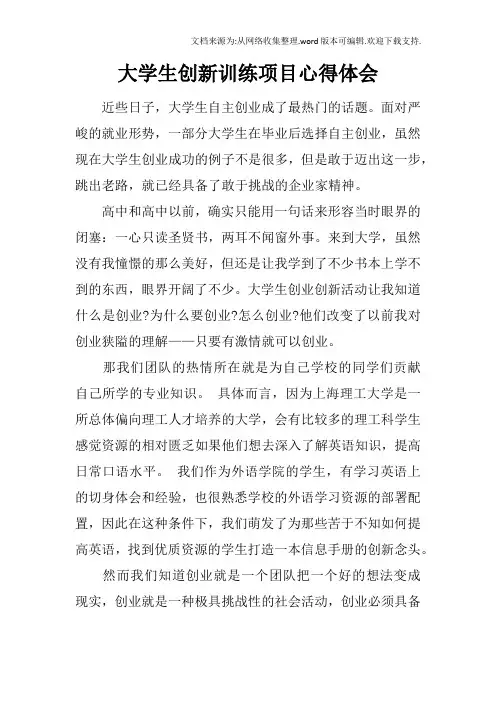 文档来源为:从网络收集整理.word版本可编辑.欢迎下载支持.

大学生创新训练项目心得体会

近些日子，大学生自主创业成了最热门的话题。面对严峻的就业形势，一部分大学生在毕业后选择自主创业，虽然现在大学生创业成功的例子不是很多，但是敢于迈出这一步，跳出老路，就已经具备了敢于挑战的企业家精神。

高中和高中以前，确实只能用一句话来形容当时眼界的闭塞：一心只读圣贤书，两耳不闻窗外事。来到大学，虽然没有我憧憬的那么美好，但还是让我学到了不少书本上学不到的东西，眼界开阔了不少。大学生创业创新活动让我知道什么是创业?为什么要创业?怎么创业?他们改变了以前我对创业狭隘的理解——只要有激情就可以创业。

那我们团队的热情所在就是为自己学校的同学们贡献自己所学的专业知识。 具体而言，因为上海理工大学是一所总体偏向理工人才培养的大学，会有比较多的理工科学生感觉资源的相对匮乏如果他们想去深入了解英语知识，提高日常口语水平。 我们作为外语学院的学生，有学习英语上的切身体会和经验，也很熟悉学校的外语学习资源的部署配置，因此在这种条件下，我们萌发了为那些苦于不知如何提高英语，找到优质资源的学生打造一本信息手册的创新念头。

然而我们知道创业就是一个团队把一个好的想法变成现实，创业就是一种极具挑战性的社会活动，创业必须具备